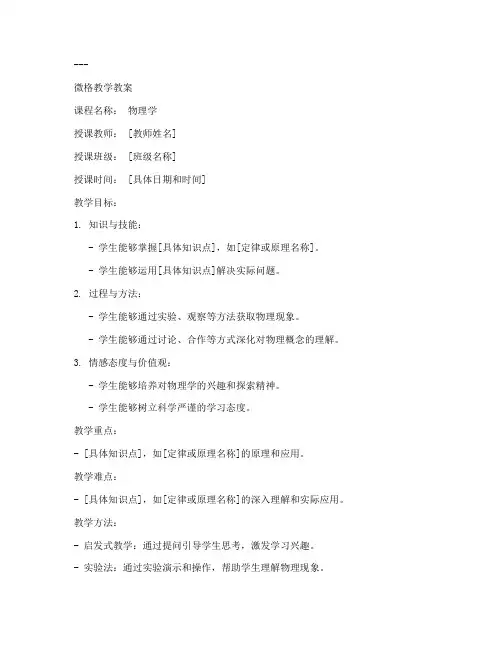 ---

微格教学教案

课程名称： 物理学

授课教师： [教师姓名]

授课班级： [班级名称]

授课时间： [具体日期和时间]

教学目标：

1. 知识与技能：

- 学生能够掌握[具体知识点]，如[定律或原理名称]。

- 学生能够运用[具体知识点]解决实际问题。

2. 过程与方法：

- 学生能够通过实验、观察等方法获取物理现象。

- 学生能够通过讨论、合作等方式深化对物理概念的理解。

3. 情感态度与价值观：

- 学生能够培养对物理学的兴趣和探索精神。

- 学生能够树立科学严谨的学习态度。

教学重点：

- [具体知识点]，如[定律或原理名称]的原理和应用。

教学难点：

- [具体知识点]，如[定律或原理名称]的深入理解和实际应用。

教学方法：

- 启发式教学：通过提问引导学生思考，激发学习兴趣。

- 实验法：通过实验演示和操作，帮助学生理解物理现象。